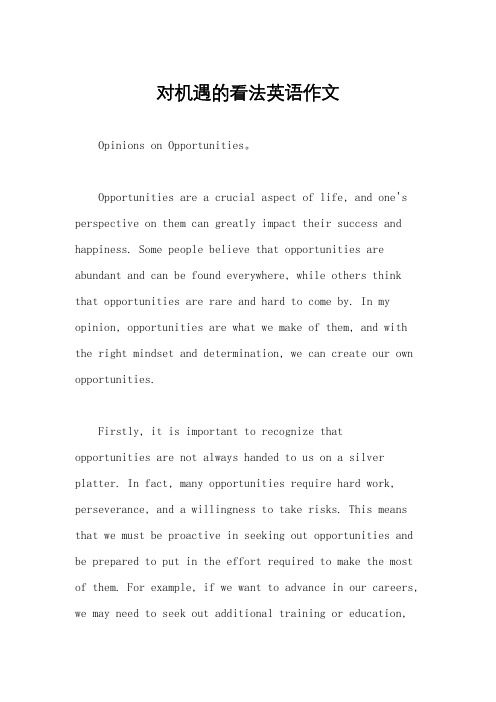 对机遇的看法英语作文

Opinions on Opportunities。

Opportunities are a crucial aspect of life, and one's perspective on them can greatly impact their success and happiness. Some people believe that opportunities are abundant and can be found everywhere, while others think that opportunities are rare and hard to come by. In my opinion, opportunities are what we make of them, and with the right mindset and determination, we can create our own opportunities.

Firstly, it is important to recognize that opportunities are not always handed to us on a silver platter. In fact, many opportunities require hard work, perseverance, and a willingness to take risks. This means that we must be proactive in seeking out opportunities and be prepared to put in the effort required to make the most of them. For example, if we want to advance in our careers, we may need to seek out additional training or education,